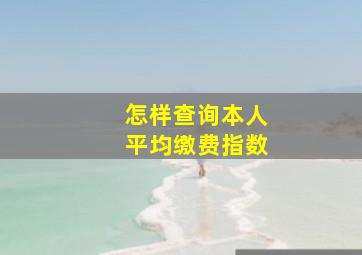 怎样查询本人
平均缴费指数